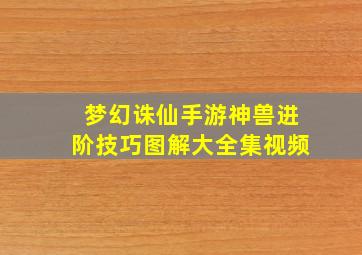 梦幻诛仙手游神兽进阶技巧图解大全集视频